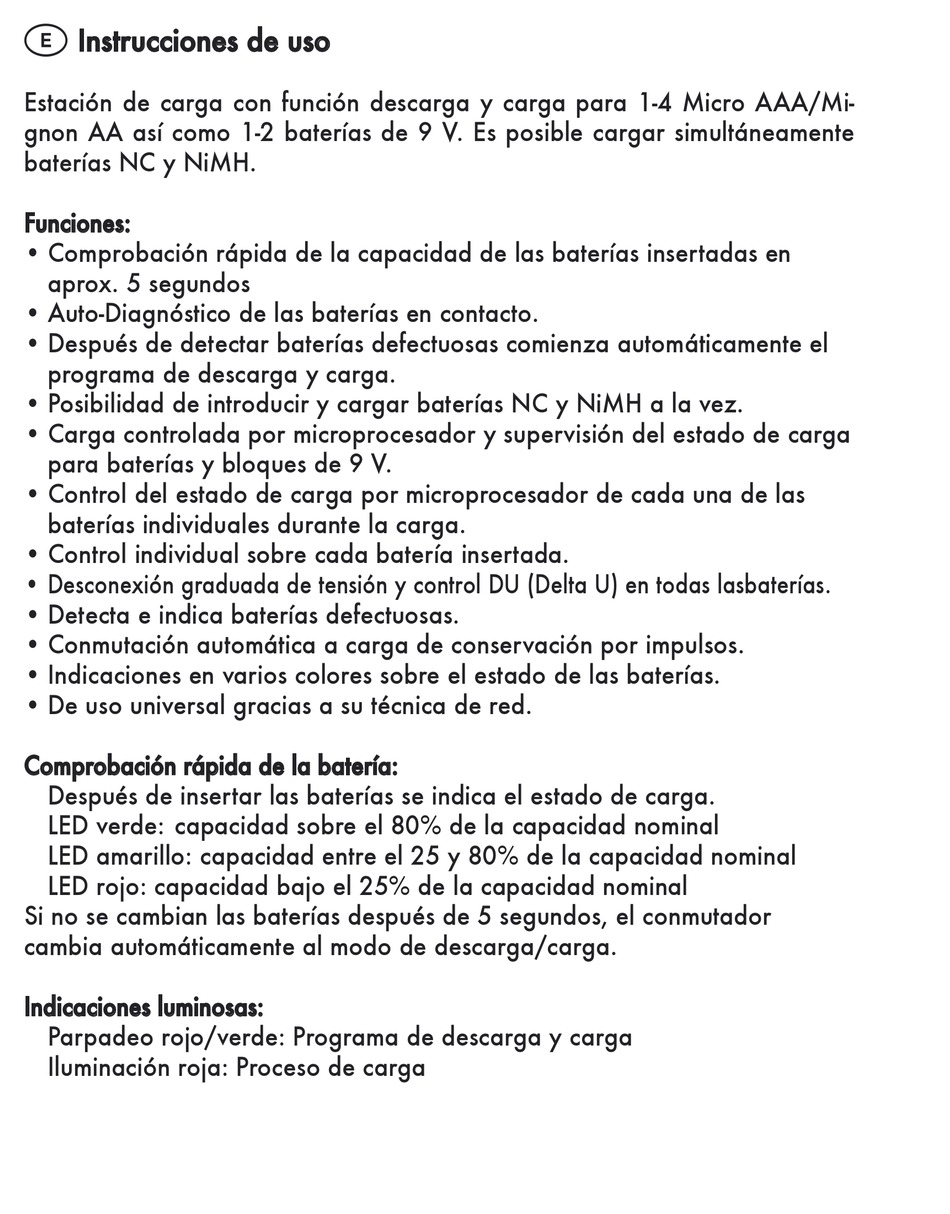 E Instrucciones de uso

Estación de carga con función descarga y carga para 1-4 Micro AAA/Mignon AA así como 1-2 baterías de 9 V. Es posible cargar simultáneamente baterías NC y NiMH.

Funciones:
• Comprobación rápida de la capacidad de las baterías insertadas en aprox. 5 segundos
• Auto-Diagnóstico de las baterías en contacto.
• Después de detectar baterías defectuosas comienza automáticamente el programa de descarga y carga.
• Posibilidad de introducir y cargar baterías NC y NiMH a la vez.
• Carga controlada por microprocesador y supervisión del estado de carga para baterías y bloques de 9 V.
• Control del estado de carga por microprocesador de cada una de las baterías individuales durante la carga.
• Control individual sobre cada batería insertada.
• Desconexión graduada de tensión y control DU (Delta U) en todas lasbaterías.
• Detecta e indica baterías defectuosas.
• Conmutación automática a carga de conservación por impulsos.
• Indicaciones en varios colores sobre el estado de las baterías.
• De uso universal gracias a su técnica de red.

Comprobación rápida de la batería:
Después de insertar las baterías se indica el estado de carga.
LED verde: capacidad sobre el 80% de la capacidad nominal
LED amarillo: capacidad entre el 25 y 80% de la capacidad nominal
LED rojo: capacidad bajo el 25% de la capacidad nominal
Si no se cambian las baterías después de 5 segundos, el conmutador cambia automáticamente al modo de descarga/carga.

Indicaciones luminosas:
Parpadeo rojo/verde: Programa de descarga y carga
Iluminación roja: Proceso de carga